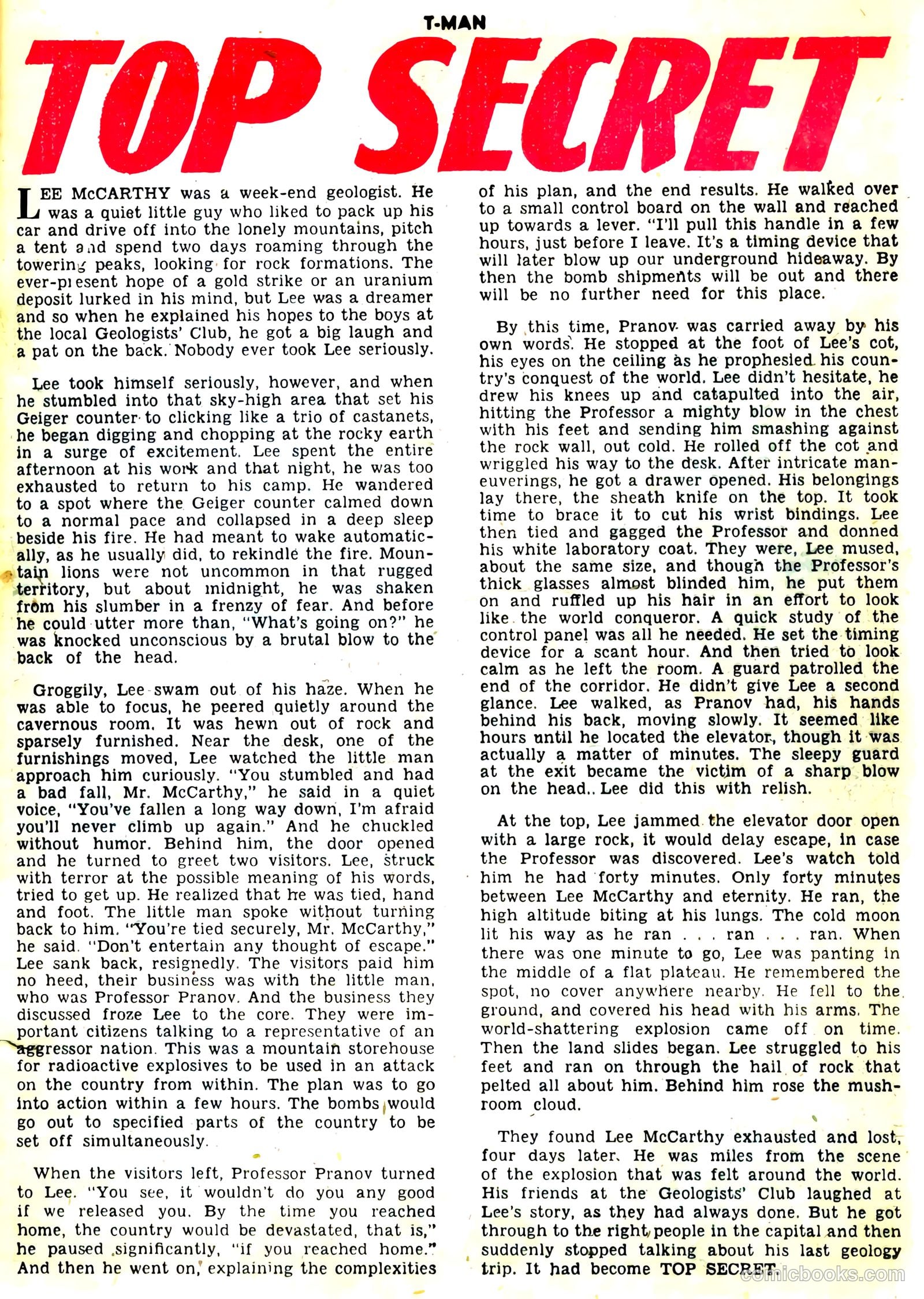 T-MAN

TOP SECRET

LEE McCARTHY was a week-end geologist. He was a quiet little guy who liked to pack up his car and drive off into the lonely mountains, pitch a tent and spend two days roaming through the towering peaks, looking for rock formations. The ever-present hope of a gold strike or an uranium deposit lurked in his mind, but Lee was a dreamer and so when he explained his hopes to the boys at the local Geologists' Club, he got a big laugh and a pat on the back. Nobody ever took Lee seriously.

Lee took himself seriously, however, and when he stumbled into that sky-high area that set his Geiger counter to clicking like a trio of castanets, he began digging and chopping at the rocky earth in a surge of excitement. Lee spent the entire afternoon at his work and that night, he was too exhausted to return to his camp. He wandered to a spot where the Geiger counter calmed down to a normal pace and collapsed in a deep sleep beside his fire. He had meant to wake automatically, as he usually did, to rekindle the fire. Mountain lions were not uncommon in that rugged territory, but about midnight, he was shaken from his slumber in a frenzy of fear. And before he could utter more than, "What's going on?" he was knocked unconscious by a brutal blow to the back of the head.

Groggily, Lee swam out of his haze. When he was able to focus, he peered quietly around the cavernous room. It was hewn out of rock and sparsely furnished. Near the desk, one of the furnishings moved, Lee watched the little man approach him curiously. "You stumbled and had a bad fall, Mr. McCarthy," he said in a quiet voice, "You've fallen a long way down, I'm afraid you'll never climb up again." And he chuckled without humor. Behind him, the door opened and he turned to greet two visitors. Lee, struck with terror at the possible meaning of his words, tried to get up. He realized that he was tied, hand and foot. The little man spoke without turning back to him. "You're tied securely, Mr. McCarthy," he said. "Don't entertain any thought of escape." Lee sank back, resignedly. The visitors paid him no heed, their business was with the little man, who was Professor Pranov. And the business they discussed froze Lee to the core. They were important citizens talking to a representative of an aggressor nation. This was a mountain storehouse for radioactive explosives to be used in an attack on the country from within. The plan was to go into action within a few hours. The bombs would go out to specified parts of the country to be set off simultaneously.

When the visitors left, Professor Pranov turned to Lee. "You see, it wouldn't do you any good if we released you. By the time you reached home, the country would be devastated, that is," he paused significantly, "if you reached home." And then he went on, explaining the complexities of his plan, and the end results. He walked over to a small control board on the wall and reached up towards a lever. "I'll pull this handle in a few hours, just before I leave. It's a timing device that will later blow up our underground hideaway. By then the bomb shipments will be out and there will be no further need for this place.

By this time, Pranov was carried away by his own words. He stopped at the foot of Lee's cot, his eyes on the ceiling as he prophesied his country's conquest of the world. Lee didn't hesitate, he drew his knees up and catapulted into the air, hitting the Professor a mighty blow in the chest with his feet and sending him smashing against the rock wall, out cold. He rolled off the cot and wriggled his way to the desk. After intricate maneuverings, he got a drawer opened. His belongings lay there, the sheath knife on the top. It took time to brace it to cut his wrist bindings. Lee then tied and gagged the Professor and donned his white laboratory coat. They were, Lee mused, about the same size, and though the Professor's thick glasses almost blinded him, he put them on and ruffled up his hair in an effort to look like the world conqueror. A quick study of the control panel was all he needed. He set the timing device for a scant hour. And then tried to look calm as he left the room. A guard patrolled the end of the corridor. He didn't give Lee a second glance. Lee walked, as Pranov had, his hands behind his back, moving slowly. It seemed like hours until he located the elevator, though it was actually a matter of minutes. The sleepy guard at the exit became the victim of a sharp blow on the head.. Lee did this with relish.

At the top, Lee jammed the elevator door open with a large rock, it would delay escape, in case the Professor was discovered. Lee's watch told him he had forty minutes. Only forty minutes between Lee McCarthy and eternity. He ran, the high altitude biting at his lungs. The cold moon lit his way as he ran . . . ran . . . ran. When there was one minute to go, Lee was panting in the middle of a flat plateau. He remembered the spot, no cover anywhere nearby. He fell to the ground, and covered his head with his arms. The world-shattering explosion came off on time. Then the land slides began. Lee struggled to his feet and ran on through the hail of rock that pelted all about him. Behind him rose the mushroom cloud.

They found Lee McCarthy exhausted and lost, four days later. He was miles from the scene of the explosion that was felt around the world. His friends at the Geologists' Club laughed at Lee's story, as they had always done. But he got through to the right people in the capital and then suddenly stopped talking about his last geology trip. It had become TOP SECRET.

comicbooks.com